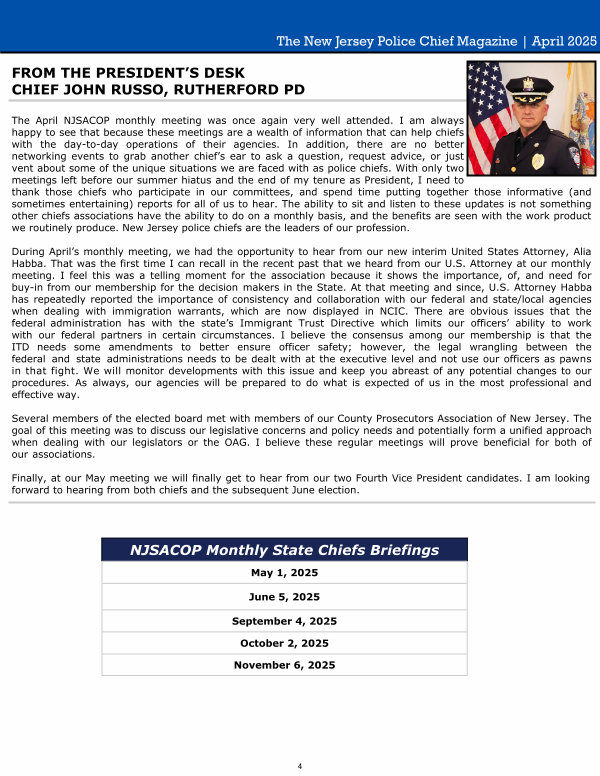 The New Jersey Police Chief Magazine | April 2025

FROM THE PRESIDENT'S DESK
CHIEF JOHN RUSSO, RUTHERFORD PD

The April NJSACOP monthly meeting was once again very well attended. I am always happy to see that because these meetings are a wealth of information that can help chiefs with the day-to-day operations of their agencies. In addition, there are no better networking events to grab another chief's ear to ask a question, request advice, or just vent about some of the unique situations we are faced with as police chiefs. With only two meetings left before our summer hiatus and the end of my tenure as President, I need to thank those chiefs who participate in our committees, and spend time putting together those informative (and sometimes entertaining) reports for all of us to hear. The ability to sit and listen to these updates is not something other chiefs associations have the ability to do on a monthly basis, and the benefits are seen with the work product we routinely produce. New Jersey police chiefs are the leaders of our profession.

During April's monthly meeting, we had the opportunity to hear from our new interim United States Attorney, Alia Habba. That was the first time I can recall in the recent past that we heard from our U.S. Attorney at our monthly meeting. I feel this was a telling moment for the association because it shows the importance, of, and need for buy-in from our membership for the decision makers in the State. At that meeting and since, U.S. Attorney Habba has repeatedly reported the importance of consistency and collaboration with our federal and state/local agencies when dealing with immigration warrants, which are now displayed in NCIC. There are obvious issues that the federal administration has with the state's Immigrant Trust Directive which limits our officers' ability to work with our federal partners in certain circumstances. I believe the consensus among our membership is that the ITD needs some amendments to better ensure officer safety; however, the legal wrangling between the federal and state administrations needs to be dealt with at the executive level and not use our officers as pawns in that fight. We will monitor developments with this issue and keep you abreast of any potential changes to our procedures. As always, our agencies will be prepared to do what is expected of us in the most professional and effective way.

Several members of the elected board met with members of our County Prosecutors Association of New Jersey. The goal of this meeting was to discuss our legislative concerns and policy needs and potentially form a unified approach when dealing with our legislators or the OAG. I believe these regular meetings will prove beneficial for both of our associations.

Finally, at our May meeting we will finally get to hear from our two Fourth Vice President candidates. I am looking forward to hearing from both chiefs and the subsequent June election.

| NJSACOP Monthly State Chiefs Briefings |
|---|
| May 1, 2025 |
| June 5, 2025 |
| September 4, 2025 |
| October 2, 2025 |
| November 6, 2025 |

4